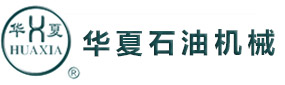 华 X 夏
HUAXIA
®
华夏石油机械